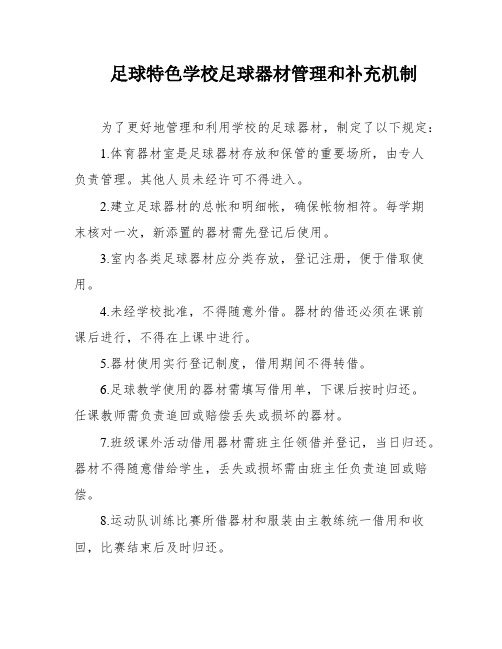 足球特色学校足球器材管理和补充机制

为了更好地管理和利用学校的足球器材，制定了以下规定：

1.体育器材室是足球器材存放和保管的重要场所，由专人负责管理。其他人员未经许可不得进入。

2.建立足球器材的总帐和明细帐，确保帐物相符。每学期末核对一次，新添置的器材需先登记后使用。

3.室内各类足球器材应分类存放，登记注册，便于借取使用。

4.未经学校批准，不得随意外借。器材的借还必须在课前课后进行，不得在上课中进行。

5.器材使用实行登记制度，借用期间不得转借。

6.足球教学使用的器材需填写借用单，下课后按时归还。任课教师需负责追回或赔偿丢失或损坏的器材。

7.班级课外活动借用器材需班主任领借并登记，当日归还。器材不得随意借给学生，丢失或损坏需由班主任负责追回或赔偿。

8.运动队训练比赛所借器材和服装由主教练统一借用和收回，比赛结束后及时归还。